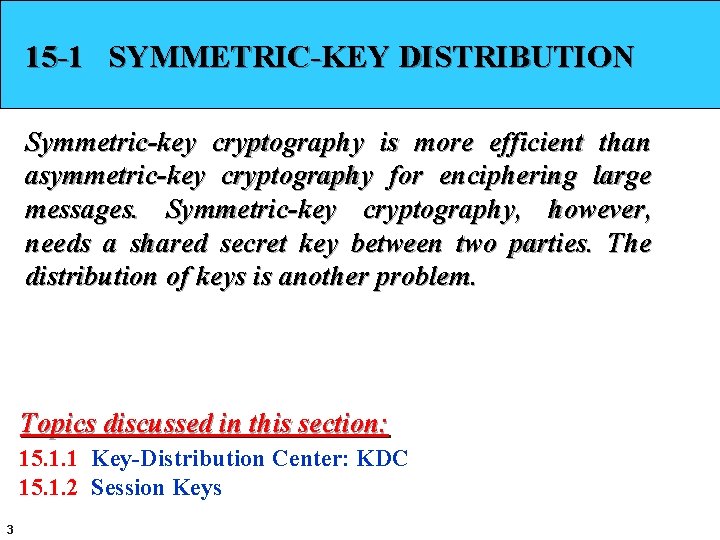 15-1 SYMMETRIC-KEY DISTRIBUTION

Symmetric-key cryptography is more efficient than asymmetric-key cryptography for enciphering large messages. Symmetric-key cryptography, however, needs a shared secret key between two parties. The distribution of keys is another problem.

Topics discussed in this section:

15.1.1 Key-Distribution Center: KDC
15.1.2 Session Keys

3